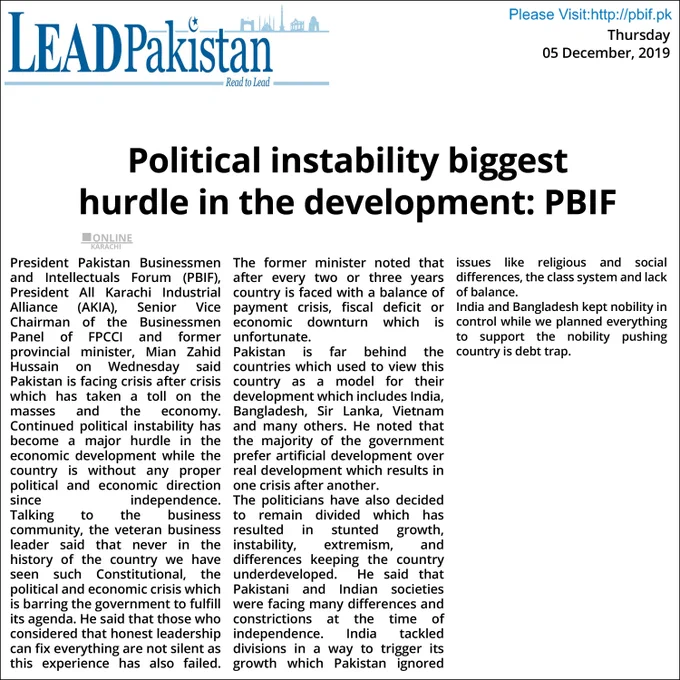 LEADPakistan
Read to Lead

Please Visit:http://pbif.pk
Thursday
05 December, 2019

Political instability biggest hurdle in the development: PBIF

ONLINE
KARACHI

President Pakistan Businessmen and Intellectuals Forum (PBIF), President All Karachi Industrial Alliance (AKIA), Senior Vice Chairman of the Businessmen Panel of FPCCI and former provincial minister, Mian Zahid Hussain on Wednesday said Pakistan is facing crisis after crisis which has taken a toll on the masses and the economy. Continued political instability has become a major hurdle in the economic development while the country is without any proper political and economic direction since independence.
Talking to the business community, the veteran business leader said that never in the history of the country we have seen such Constitutional, the political and economic crisis which is barring the government to fulfill its agenda. He said that those who considered that honest leadership can fix everything are not silent as this experience has also failed.
The former minister noted that after every two or three years country is faced with a balance of payment crisis, fiscal deficit or economic downturn which is unfortunate.
Pakistan is far behind the countries which used to view this country as a model for their development which includes India, Bangladesh, Sir Lanka, Vietnam and many others. He noted that the majority of the government prefer artificial development over real development which results in one crisis after another.
The politicians have also decided to remain divided which has resulted in stunted growth, instability, extremism, and differences keeping the country underdeveloped. He said that Pakistani and Indian societies were facing many differences and constrictions at the time of independence. India tackled divisions in a way to trigger its growth which Pakistan ignored issues like religious and social differences, the class system and lack of balance.
India and Bangladesh kept nobility in control while we planned everything to support the nobility pushing country is debt trap.